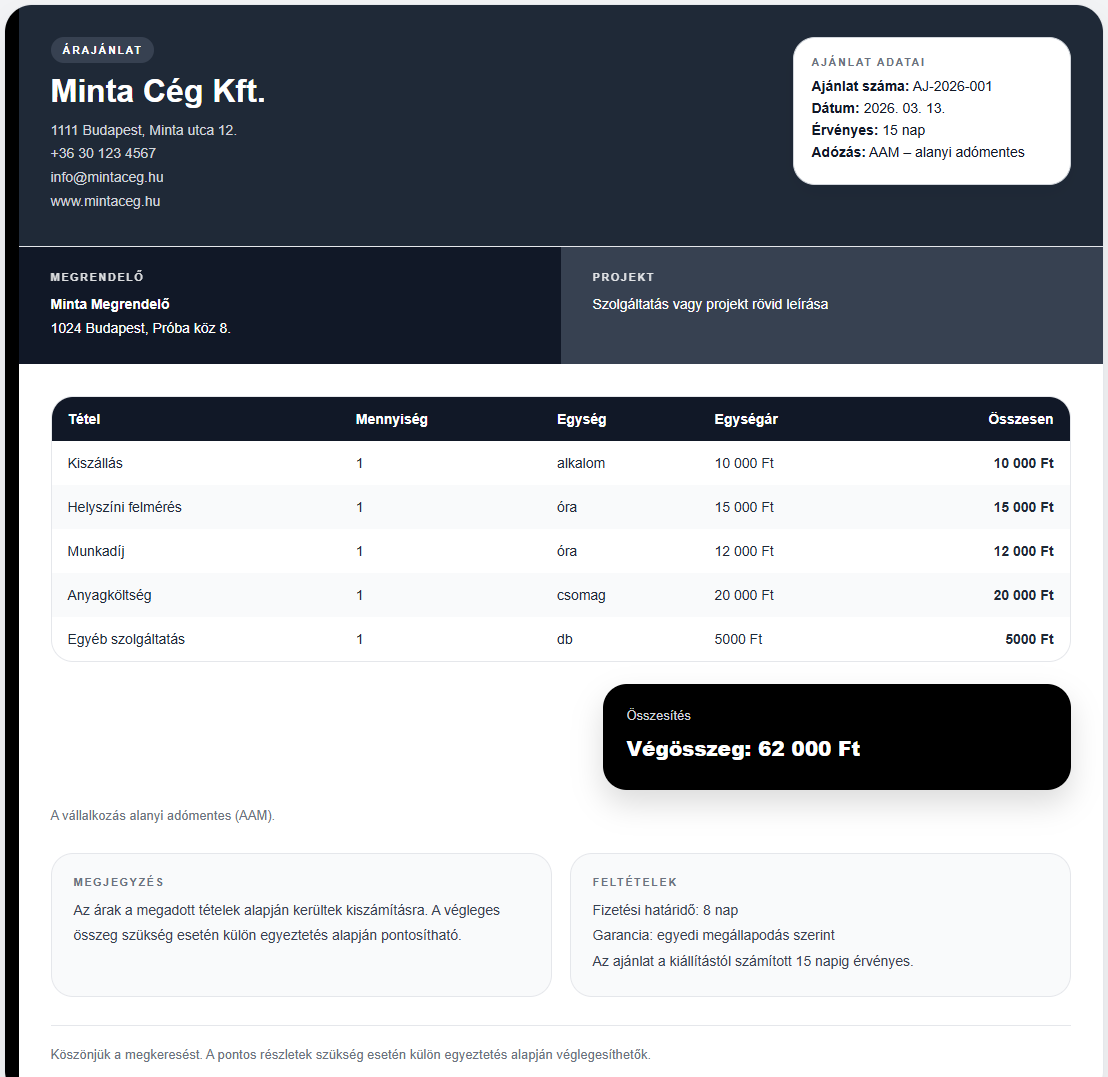 ÁRAJÁNLAT

Minta Cég Kft.

1111 Budapest, Minta utca 12.
+36 30 123 4567
info@mintaceg.hu
www.mintaceg.hu

AJÁNLAT ADATAI
Ajánlat száma: AJ-2026-001
Dátum: 2026. 03. 13.
Érvényes: 15 nap
Adózás: AAM – alanyi adómentes

MEGRENDELŐ
Minta Megrendelő
1024 Budapest, Próba köz 8.

PROJEKT
Szolgáltatás vagy projekt rövid leírása

| Tétel | Mennyiség | Egység | Egységár | Összesen |
|---|---|---|---|---|
| Kiszállás | 1 | alkalom | 10 000 Ft | 10 000 Ft |
| Helyszíni felmérés | 1 | óra | 15 000 Ft | 15 000 Ft |
| Munkadíj | 1 | óra | 12 000 Ft | 12 000 Ft |
| Anyagköltség | 1 | csomag | 20 000 Ft | 20 000 Ft |
| Egyéb szolgáltatás | 1 | db | 5000 Ft | 5000 Ft |

Összesítés
Végösszeg: 62 000 Ft

A vállalkozás alanyi adómentes (AAM).

MEGJEGYZÉS
Az árak a megadott tételek alapján kerültek kiszámításra. A végleges összeg szükség esetén külön egyeztetés alapján pontosítható.

FELTÉTELEK
Fizetési határidő: 8 nap
Garancia: egyedi megállapodás szerint
Az ajánlat a kiállítástól számított 15 napig érvényes.

Köszönjük a megkeresést. A pontos részletek szükség esetén külön egyeztetés alapján véglegesíthetők.